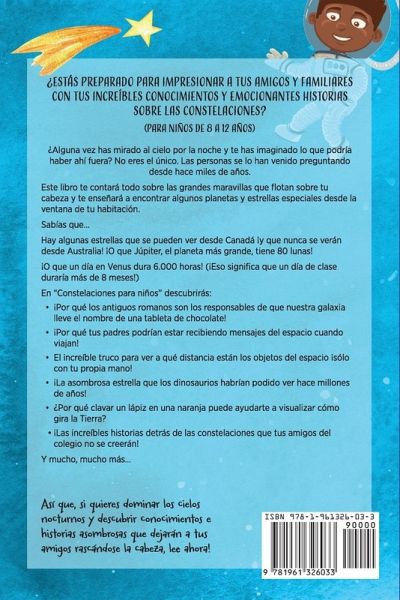 ¿ESTÁS PREPARADO PARA IMPRESIONAR A TUS AMIGOS Y FAMILIARES CON TUS INCREÍBLES CONOCIMIENTOS Y EMOCIONANTES HISTORIAS SOBRE LAS CONSTELACIONES?

(PARA NIÑOS DE 8 A 12 AÑOS)

¿Alguna vez has mirado al cielo por la noche y te has imaginado lo que podría haber ahí fuera? No eres el único. Las personas se lo han venido preguntando desde hace miles de años.

Este libro te contará todo sobre las grandes maravillas que flotan sobre tu cabeza y te enseñará a encontrar algunos planetas y estrellas especiales desde la ventana de tu habitación.

Sabías que...

Hay algunas estrellas que se pueden ver desde Canadá ¡y que nunca se verán desde Australia! ¡O que Júpiter, el planeta más grande, tiene 80 lunas!

¡O que un día en Venus dura 6.000 horas! (¡Eso significa que un día de clase duraría más de 8 meses!)

En "Constelaciones para niños" descubrirás:

• ¡Por qué los antiguos romanos son los responsables de que nuestra galaxia lleve el nombre de una tableta de chocolate!
• ¡Por qué tus padres podrían estar recibiendo mensajes del espacio cuando viajan!
• El increíble truco para ver a qué distancia están los objetos del espacio ¡sólo con tu propia mano!
• ¡La asombrosa estrella que los dinosaurios habrían podido ver hace millones de años!
• ¿Por qué clavar un lápiz en una naranja puede ayudarte a visualizar cómo gira la Tierra?
• ¡Las increíbles historias detrás de las constelaciones que tus amigos del colegio no se creerán!

Y mucho, mucho más...

Así que, si quieres dominar los cielos nocturnos y descubrir conocimientos e historias asombrosas que dejarán a tus amigos rascándose la cabeza, lee ahora!

ISBN 978-1-961326-03-3
90000
9 781961 326033